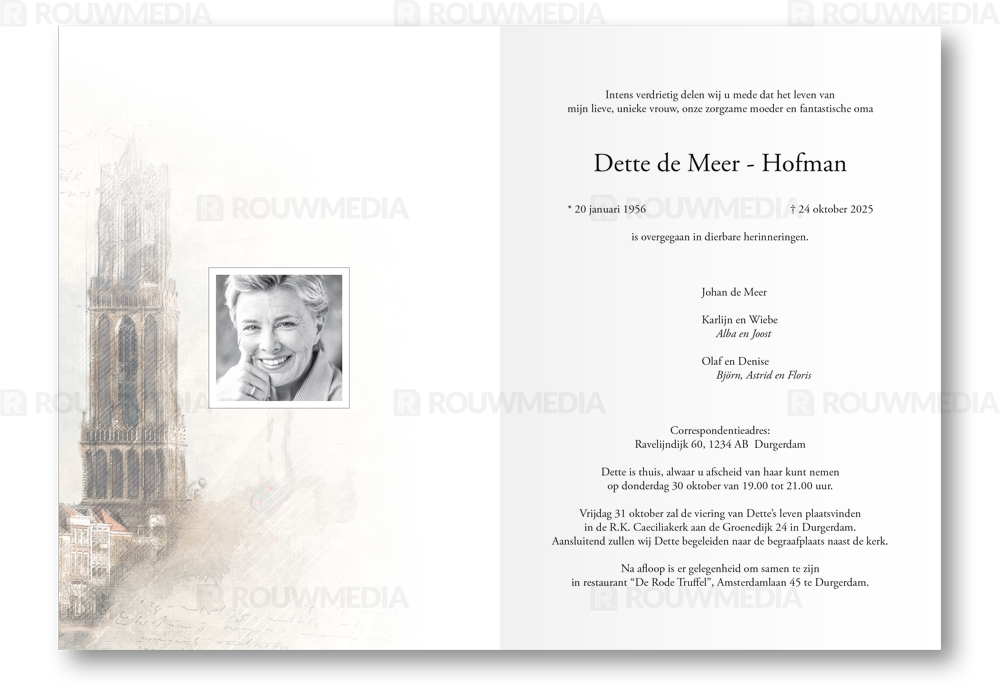 Intens verdrietig delen wij u mede dat het leven van mijn lieve, unieke vrouw, onze zorgzame moeder en fantastische oma

Dette de Meer - Hofman

* 20 januari 1956     † 24 oktober 2025

is overgegaan in dierbare herinneringen.

Johan de Meer

Karlijn en Wiebe
Alba en Joost

Olaf en Denise
Björn, Astrid en Floris

Correspondentieadres:
Ravelijndijk 60, 1234 AB Durgerdam

Dette is thuis, alwaar u afscheid van haar kunt nemen op donderdag 30 oktober van 19.00 tot 21.00 uur.

Vrijdag 31 oktober zal de viering van Dette's leven plaatsvinden in de R.K. Caeciliakerk aan de Groenedijk 24 in Durgerdam. Aansluitend zullen wij Dette begeleiden naar de begraafplaats naast de kerk.

Na afloop is er gelegenheid om samen te zijn in restaurant "De Rode Truffel", Amsterdamlaan 45 te Durgerdam.

ROUWMEDIA